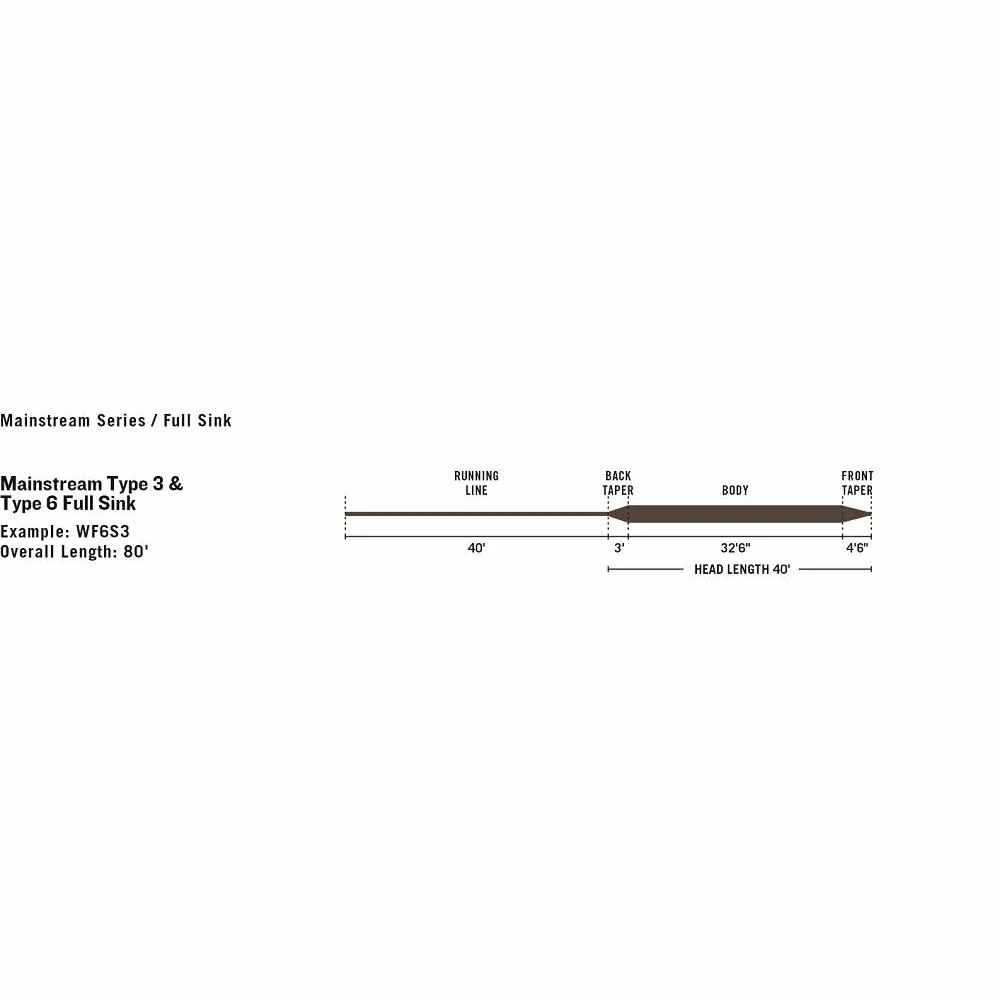 Mainstream Series / Full Sink

Mainstream Type 3 & Type 6 Full Sink
Example: WF6S3
Overall Length: 80'

RUNNING LINE
BACK TAPER
BODY
FRONT TAPER
40'
3'
32'6"
4'6"
HEAD LENGTH 40'